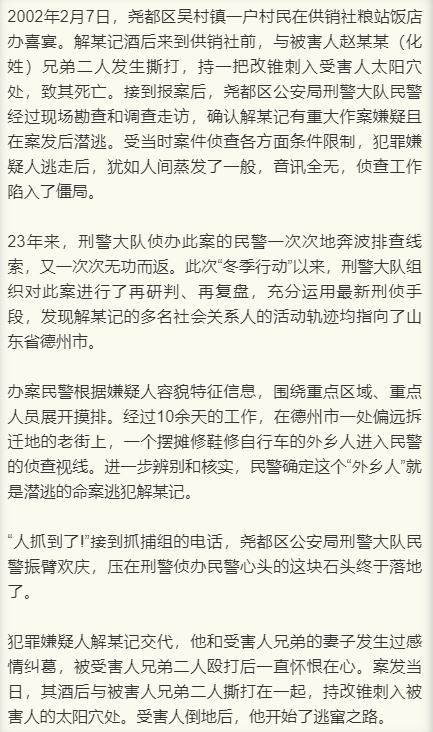 2002年2月7日，尧都区吴村镇一户村民在供销社粮站饭店办喜宴。解某记酒后来到供销社前，与被害人赵某某（化姓）兄弟二人发生撕打，持一把改锥刺入受害人太阳穴处，致其死亡。接到报案后，尧都区公安局刑警大队民警经过现场勘查和调查走访，确认解某记有重大作案嫌疑且在案发后潜逃。受当时案件侦查各方面条件限制，犯罪嫌疑人逃走后，犹如人间蒸发了一般，音讯全无，侦查工作陷入了僵局。

23年来，刑警大队侦办此案的民警一次次地奔波排查线索，又一次次无功而返。此次“冬季行动”以来，刑警大队组织对此案进行了再研判、再复盘，充分运用最新刑侦手段，发现解某记的多名社会关系人的活动轨迹均指向了山东省德州市。

办案民警根据嫌疑人容貌特征信息，围绕重点区域、重点人员展开摸排。经过10余天的工作，在德州市一处偏远拆迁地的老街上，一个摆摊修鞋修自行车的外乡人进入民警的侦查视线。进一步辨别和核实，民警确定这个“外乡人”就是潜逃的命案逃犯解某记。

“人抓到了!”接到抓捕组的电话，尧都区公安局刑警大队民警振臂欢庆，压在刑警侦办民警心头的这块石头终于落地了。

犯罪嫌疑人解某记交代，他和受害人兄弟的妻子发生过感情纠葛，被受害人兄弟二人殴打后一直怀恨在心。案发当日，其酒后与被害人兄弟二人撕打在一起，持改锥刺入被害人的太阳穴处。受害人倒地后，他开始了逃窜之路。